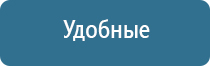 Удобные